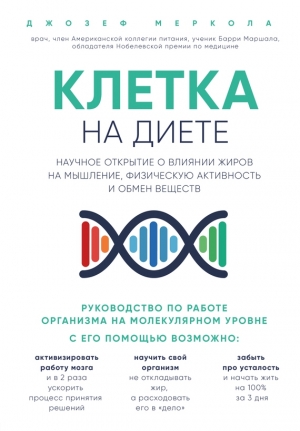 ДЖОЗЕФ МЕРКОЛА

врач, член Американской коллегии питания, ученик Барри Маршала, обладателя Нобелевской премии по медицине

КЛЕТКА
НА ДИЕТЕ

НАУЧНОЕ ОТКРЫТИЕ О ВЛИЯНИИ ЖИРОВ НА МЫШЛЕНИЕ, ФИЗИЧЕСКУЮ АКТИВНОСТЬ И ОБМЕН ВЕЩЕСТВ

РУКОВОДСТВО ПО РАБОТЕ ОРГАНИЗМА НА МОЛЕКУЛЯРНОМ УРОВНЕ

С ЕГО ПОМОЩЬЮ ВОЗМОЖНО:

активизировать работу мозга и в 2 раза ускорить процесс принятия решений

научить свой организм не откладывать жир, а расходовать его в «дело»

забыть про усталость и начать жить на 100% за 3 дня